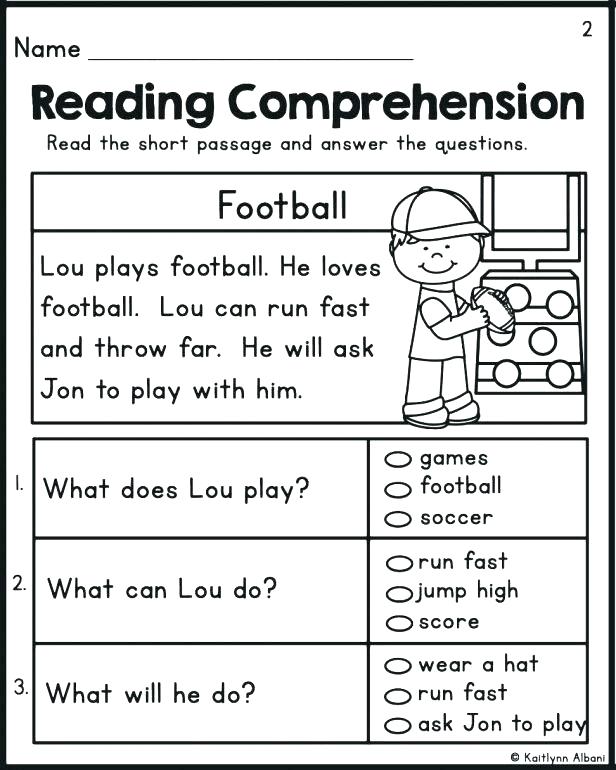 2

Name ____

Reading Comprehension

Read the short passage and answer the questions.

Football

Lou plays football. He loves football. Lou can run fast and throw far. He will ask Jon to play with him.

1. What does Lou play?
○ games
○ football
○ soccer

2. What can Lou do?
○ run fast
○ jump high
○ score

3. What will he do?
○ wear a hat
○ run fast
○ ask Jon to play

© Kaitlynn Albani